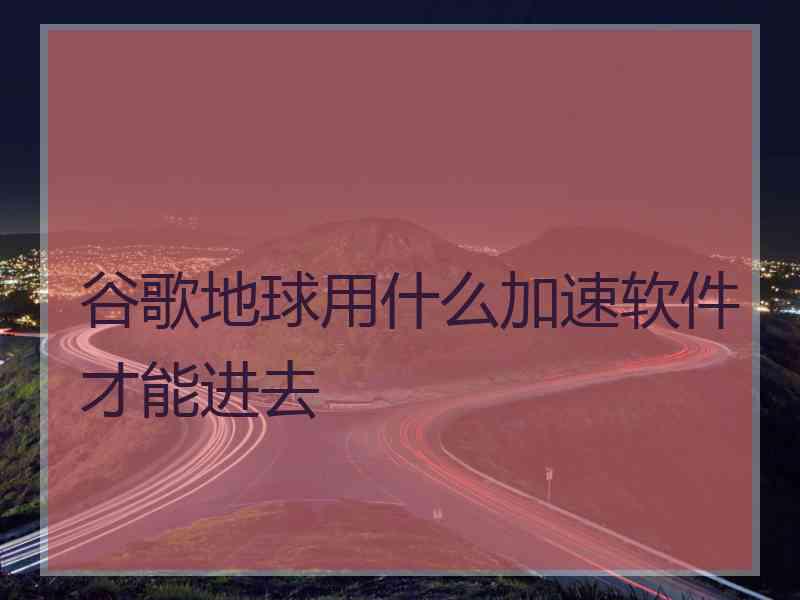 谷歌地球用什么加速软件才能进去